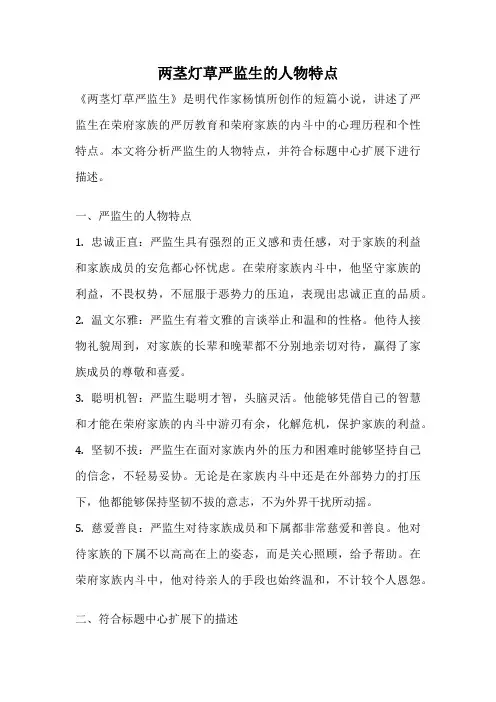 两茎灯草严监生的人物特点

《两茎灯草严监生》是明代作家杨慎所创作的短篇小说，讲述了严监生在荣府家族的严厉教育和荣府家族的内斗中的心理历程和个性特点。本文将分析严监生的人物特点，并符合标题中心扩展下进行描述。

一、严监生的人物特点

1. 忠诚正直：严监生具有强烈的正义感和责任感，对于家族的利益和家族成员的安危都心怀忧虑。在荣府家族内斗中，他坚守家族的利益，不畏权势，不屈服于恶势力的压迫，表现出忠诚正直的品质。

2. 温文尔雅：严监生有着文雅的言谈举止和温和的性格。他待人接物礼貌周到，对家族的长辈和晚辈都不分别地亲切对待，赢得了家族成员的尊敬和喜爱。

3. 聪明机智：严监生聪明才智，头脑灵活。他能够凭借自己的智慧和才能在荣府家族的内斗中游刃有余，化解危机，保护家族的利益。

4. 坚韧不拔：严监生在面对家族内外的压力和困难时能够坚持自己的信念，不轻易妥协。无论是在家族内斗中还是在外部势力的打压下，他都能够保持坚韧不拔的意志，不为外界干扰所动摇。

5. 慈爱善良：严监生对待家族成员和下属都非常慈爱和善良。他对待家族的下属不以高高在上的姿态，而是关心照顾，给予帮助。在荣府家族内斗中，他对待亲人的手段也始终温和，不计较个人恩怨。

二、符合标题中心扩展下的描述